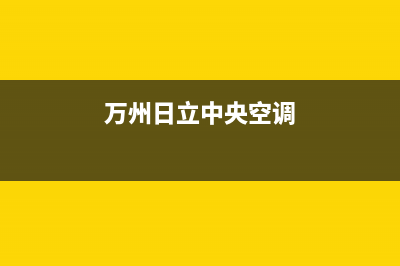 万州日立中央空调